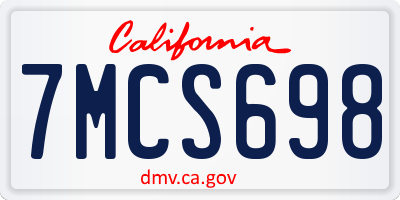 California
7MCS698
dmv.ca.gov